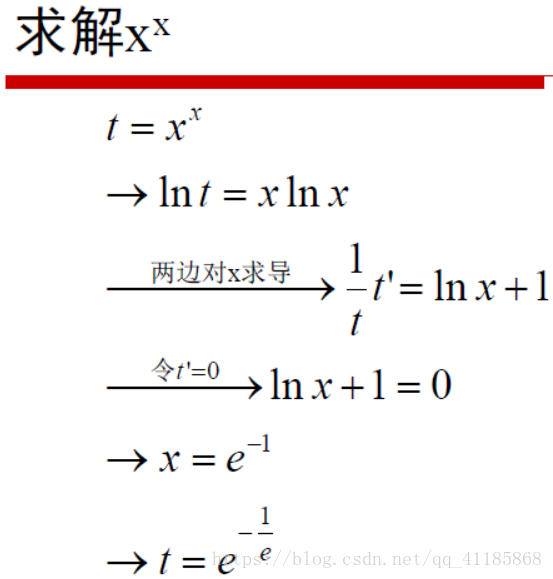 求解$x^x$

$t = x^x$

$\rightarrow \ln t = x \ln x$

$\xrightarrow{两边对x求导} \frac{1}{t}t' = \ln x + 1$

$\xrightarrow{令t'=0} \ln x + 1 = 0$

$\rightarrow x = e^{-1}$

$\rightarrow t = e^{-\frac{1}{e}}$

https://blog.csdn.net/qq_41185868